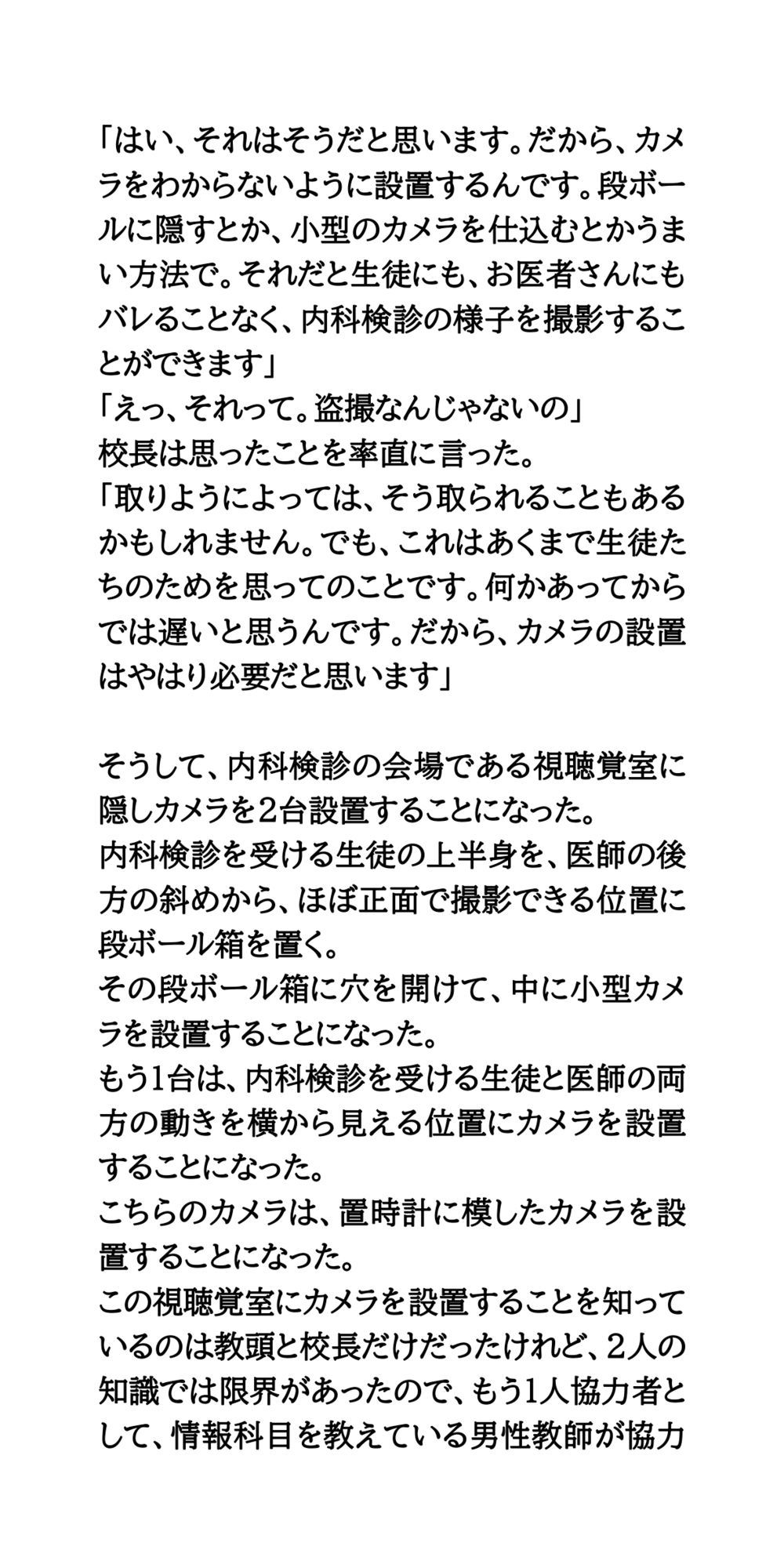 「はい、それはそうだと思います。だから、カメラをわからないように設置するんです。段ボールに隠すとか、小型のカメラを仕込むとかうまい方法で。それだと生徒にも、お医者さんにもバレることなく、内科検診の様子を撮影することができます」
「えっ、それって。盗撮なんじゃないの」
校長は思ったことを率直に言った。
「取りようによっては、そう取られることもあるかもしれません。でも、これはあくまで生徒たちのためを思ってのことです。何かあってからでは遅いと思うんです。だから、カメラの設置はやはり必要だと思います」

そうして、内科検診の会場である視聴覚室に隠しカメラを2台設置することになった。
内科検診を受ける生徒の上半身を、医師の後方の斜めから、ほぼ正面で撮影できる位置に段ボール箱を置く。
その段ボール箱に穴を開けて、中に小型カメラを設置することになった。
もう1台は、内科検診を受ける生徒と医師の両方の動きを横から見える位置にカメラを設置することになった。
こちらのカメラは、置時計に模したカメラを設置することになった。
この視聴覚室にカメラを設置することを知っているのは教頭と校長だけだったけれど、2人の知識では限界があったので、もう1人協力者として、情報科目を教えている男性教師が協力